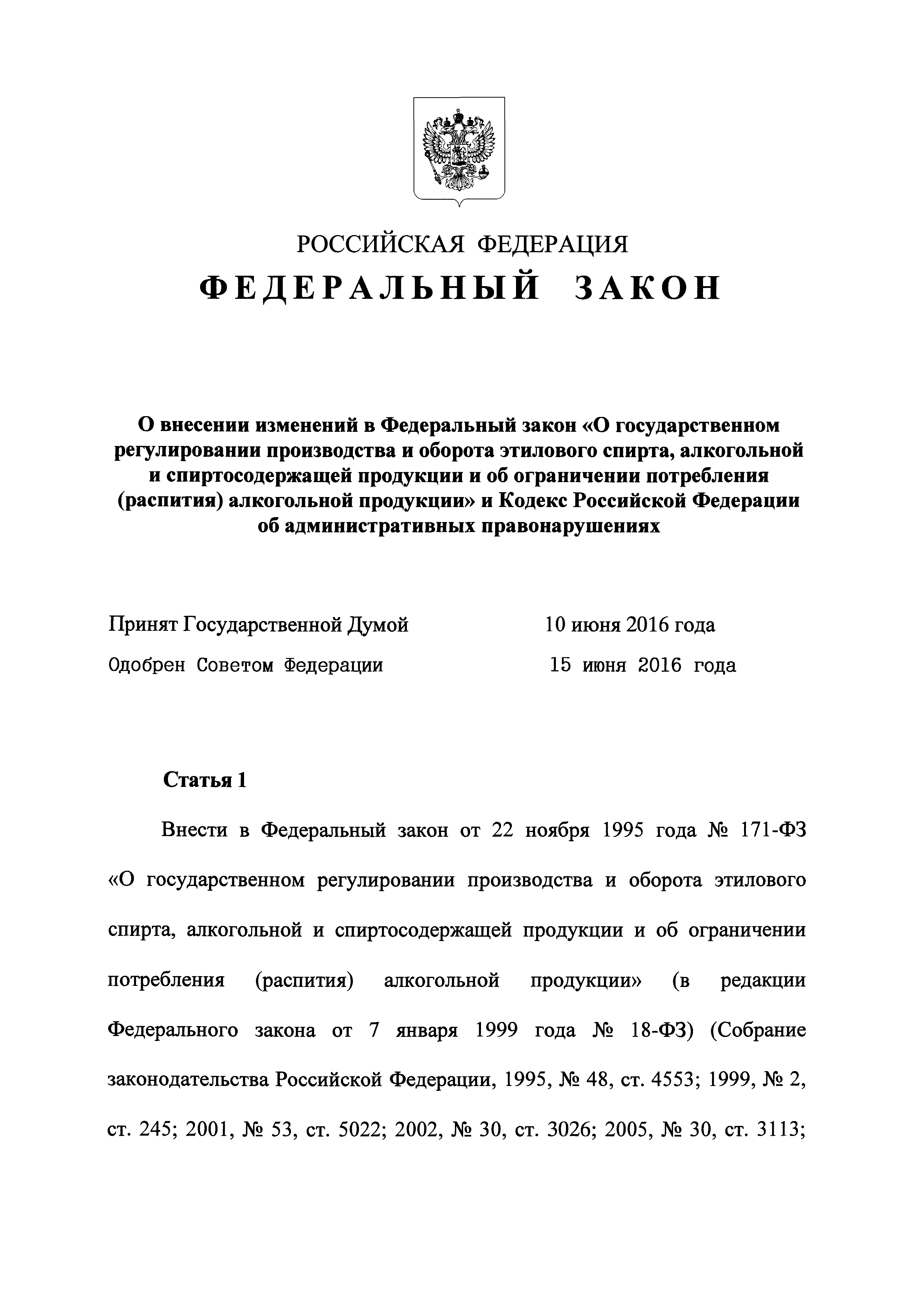 РОССИЙСКАЯ ФЕДЕРАЦИЯ

ФЕДЕРАЛЬНЫЙ ЗАКОН

О внесении изменений в Федеральный закон «О государственном регулировании производства и оборота этилового спирта, алкогольной и спиртосодержащей продукции и об ограничении потребления (распития) алкогольной продукции» и Кодекс Российской Федерации об административных правонарушениях

Принят Государственной Думой 10 июня 2016 года

Одобрен Советом Федерации 15 июня 2016 года

Статья 1

Внести в Федеральный закон от 22 ноября 1995 года № 171-ФЗ «О государственном регулировании производства и оборота этилового спирта, алкогольной и спиртосодержащей продукции и об ограничении потребления (распития) алкогольной продукции» (в редакции Федерального закона от 7 января 1999 года № 18-ФЗ) (Собрание законодательства Российской Федерации, 1995, № 48, ст. 4553; 1999, № 2, ст. 245; 2001, № 53, ст. 5022; 2002, № 30, ст. 3026; 2005, № 30, ст. 3113;